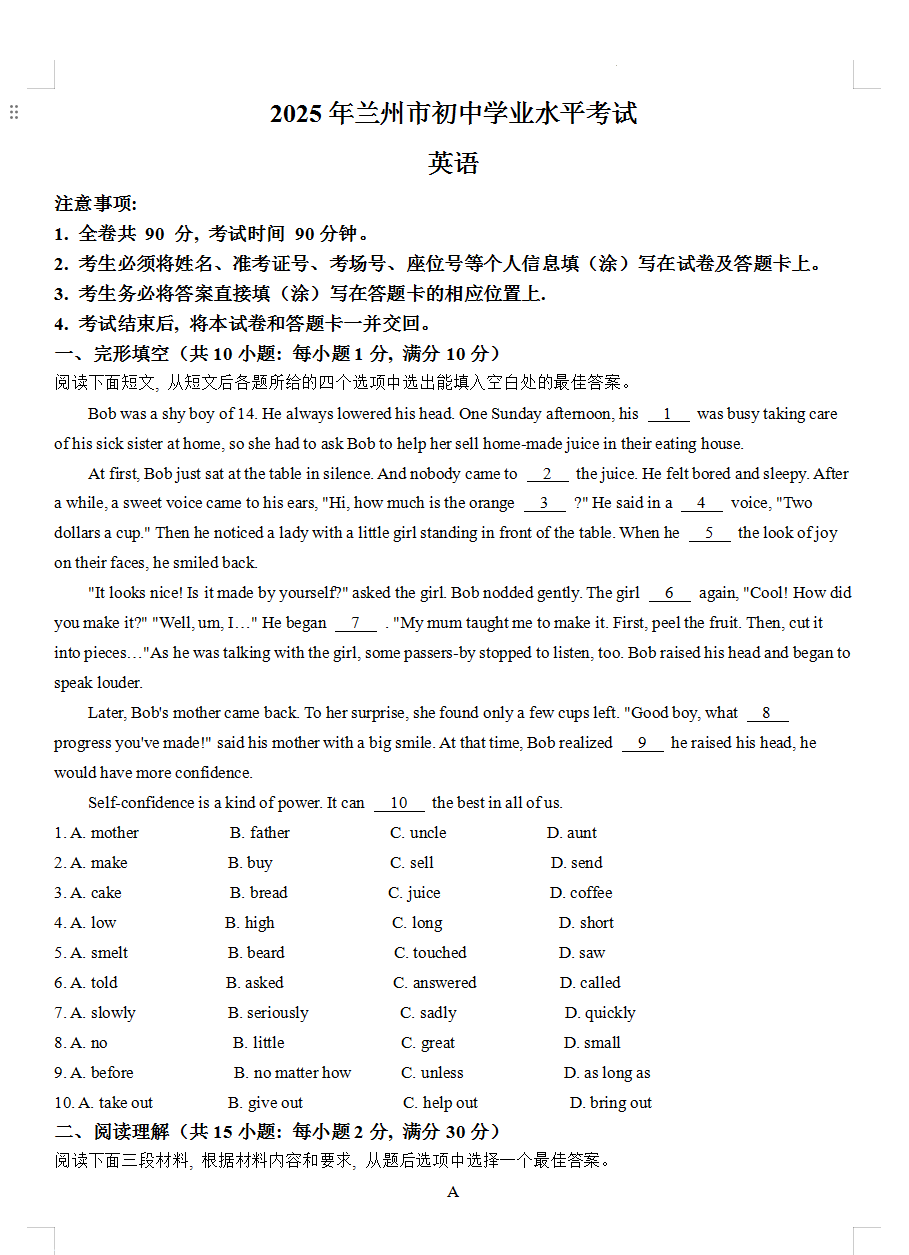 2025 年兰州市初中学业水平考试

英语

注意事项:

1. 全卷共 90 分, 考试时间 90 分钟。

2. 考生必须将姓名、准考证号、考场号、座位号等个人信息填（涂）写在试卷及答题卡上。

3. 考生务必将答案直接填（涂）写在答题卡的相应位置上.

4. 考试结束后, 将本试卷和答题卡一并交回。

一、完形填空（共 10 小题: 每小题 1 分, 满分 10 分）

阅读下面短文, 从短文后各题所给的四个选项中选出能填入空白处的最佳答案。

Bob was a shy boy of 14. He always lowered his head. One Sunday afternoon, his __1__ was busy taking care of his sick sister at home, so she had to ask Bob to help her sell home-made juice in their eating house.

At first, Bob just sat at the table in silence. And nobody came to __2__ the juice. He felt bored and sleepy. After a while, a sweet voice came to his ears, "Hi, how much is the orange __3__ ?" He said in a __4__ voice, "Two dollars a cup." Then he noticed a lady with a little girl standing in front of the table. When he __5__ the look of joy on their faces, he smiled back.

"It looks nice! Is it made by yourself?" asked the girl. Bob nodded gently. The girl __6__ again, "Cool! How did you make it?" "Well, um, I…" He began __7__ . "My mum taught me to make it. First, peel the fruit. Then, cut it into pieces…"As he was talking with the girl, some passers-by stopped to listen, too. Bob raised his head and began to speak louder.

Later, Bob's mother came back. To her surprise, she found only a few cups left. "Good boy, what __8__ progress you've made!" said his mother with a big smile. At that time, Bob realized __9__ he raised his head, he would have more confidence.

Self-confidence is a kind of power. It can __10__ the best in all of us.

1. A. mother B. father C. uncle D. aunt

2. A. make B. buy C. sell D. send

3. A. cake B. bread C. juice D. coffee

4. A. low B. high C. long D. short

5. A. smelt B. beard C. touched D. saw

6. A. told B. asked C. answered D. called

7. A. slowly B. seriously C. sadly D. quickly

8. A. no B. little C. great D. small

9. A. before B. no matter how C. unless D. as long as

10. A. take out B. give out C. help out D. bring out

二、阅读理解（共 15 小题: 每小题 2 分, 满分 30 分）

阅读下面三段材料, 根据材料内容和要求, 从题后选项中选择一个最佳答案。

A